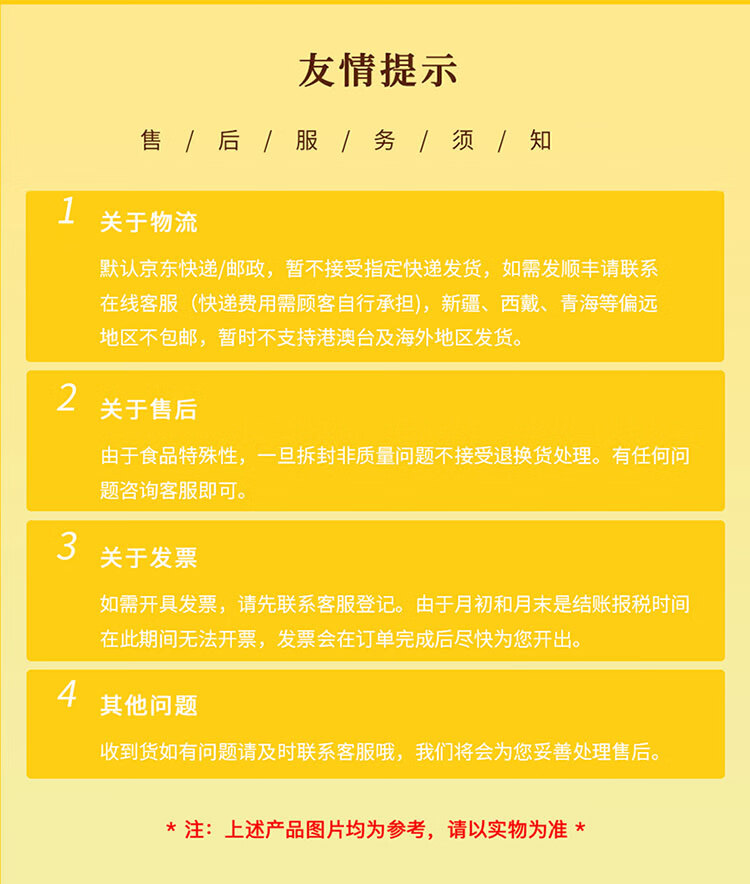 友情提示

售 / 后 / 服 / 务 / 须 / 知

1 关于物流

默认京东快递/邮政，暂不接受指定快递发货，如需发顺丰请联系在线客服（快递费用需顾客自行承担），新疆、西戴、青海等偏远地区不包邮，暂时不支持港澳台及海外地区发货。

2 关于售后

由于食品特殊性，一旦拆封非质量问题不接受退换货处理。有任何问题咨询客服即可。

3 关于发票

如需开具发票，请先联系客服登记。由于月初和月末是结账报税时间在此期间无法开票，发票会在订单完成后尽快为您开出。

4 其他问题

收到货如有问题请及时联系客服哦，我们将会为您妥善处理售后。

* 注：上述产品图片均为参考，请以实物为准 *